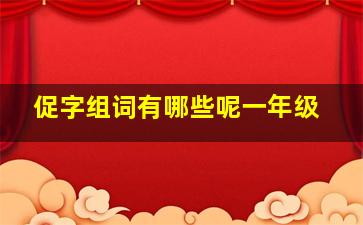 促字组词有哪些呢一年级